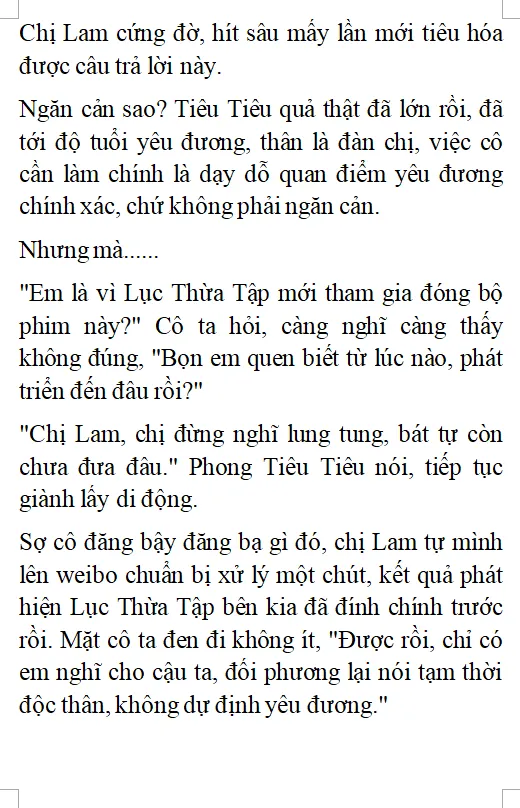 Chị Lam cứng đờ, hít sâu mấy lần mới tiêu hóa được câu trả lời này.

Ngăn cản sao? Tiêu Tiêu quả thật đã lớn rồi, đã tới độ tuổi yêu đương, thân là đàn chị, việc cô cần làm chính là dạy dỗ quan điểm yêu đương chính xác, chứ không phải ngăn cản.

Nhưng mà......

"Em là vì Lục Thừa Tập mới tham gia đóng bộ phim này?" Cô ta hỏi, càng nghĩ càng thấy không đúng, "Bọn em quen biết từ lúc nào, phát triển đến đâu rồi?"

"Chị Lam, chị đừng nghĩ lung tung, bát tự còn chưa đưa đâu." Phong Tiêu Tiêu nói, tiếp tục giành lấy di động.

Sợ cô đăng bậy đăng bạ gì đó, chị Lam tự mình lên weibo chuẩn bị xử lý một chút, kết quả phát hiện Lục Thừa Tập bên kia đã đính chính trước rồi. Mặt cô ta đen đi không ít, "Được rồi, chỉ có em nghĩ cho cậu ta, đối phương lại nói tạm thời độc thân, không dự định yêu đương."